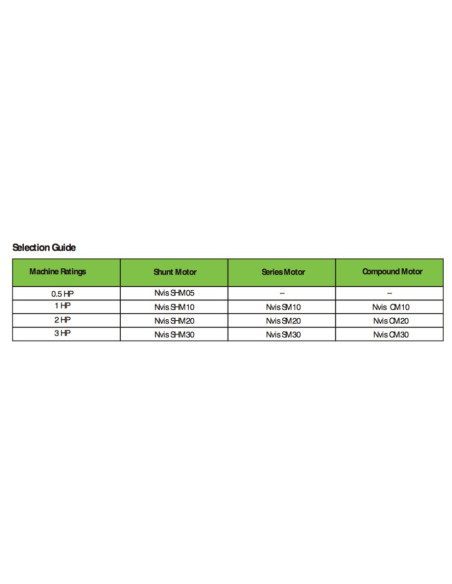 Selection Guide

| Machine Ratings | Shunt Motor | Series Motor | Compound Motor |
|---|---|---|---|
| 0.5 HP | Nvis SHM05 | -- | -- |
| 1 HP | Nvis SHM10 | Nvis SM10 | Nvis CM10 |
| 2 HP | Nvis SHM20 | Nvis SM20 | Nvis CM20 |
| 3 HP | Nvis SHM30 | Nvis SM30 | Nvis CM30 |